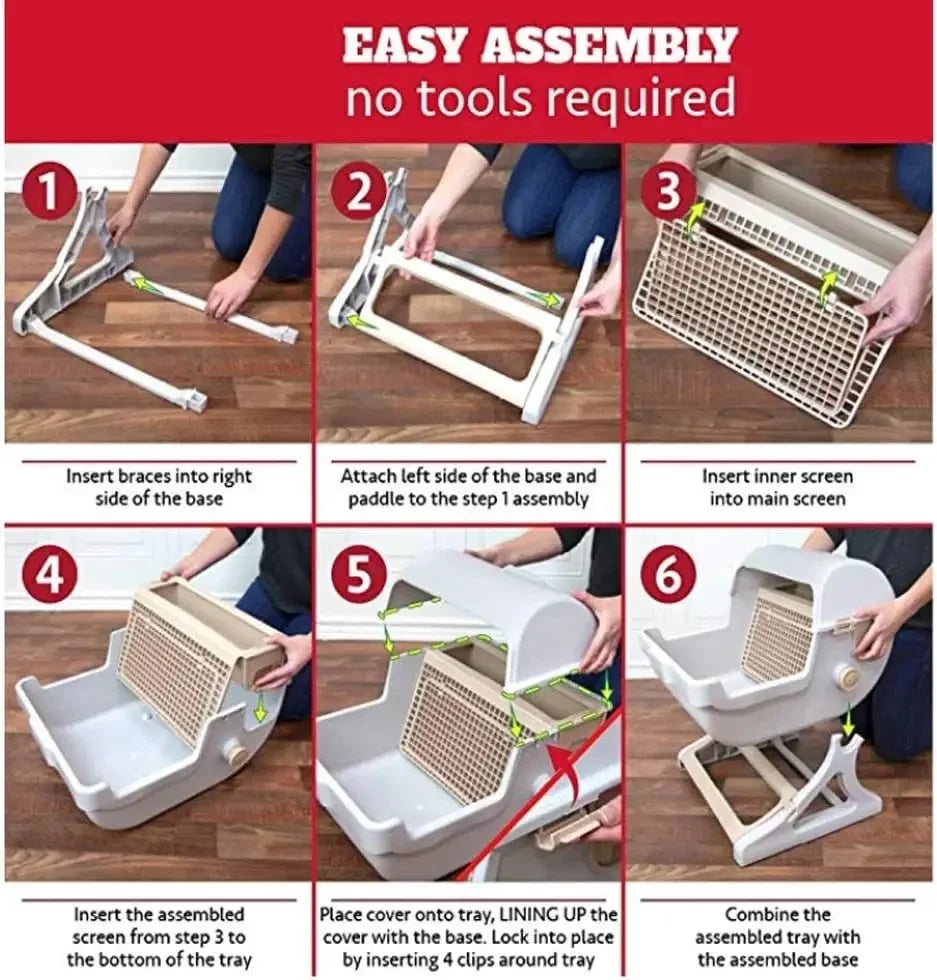 EASY ASSEMBLY
no tools required

1

Insert braces into right side of the base

2

Attach left side of the base and paddle to the step 1 assembly

3

Insert inner screen into main screen

4

Insert the assembled screen from step 3 to the bottom of the tray

5

Place cover onto tray, LINING UP the cover with the base. Lock into place by inserting 4 clips around tray

6

Combine the assembled tray with the assembled base